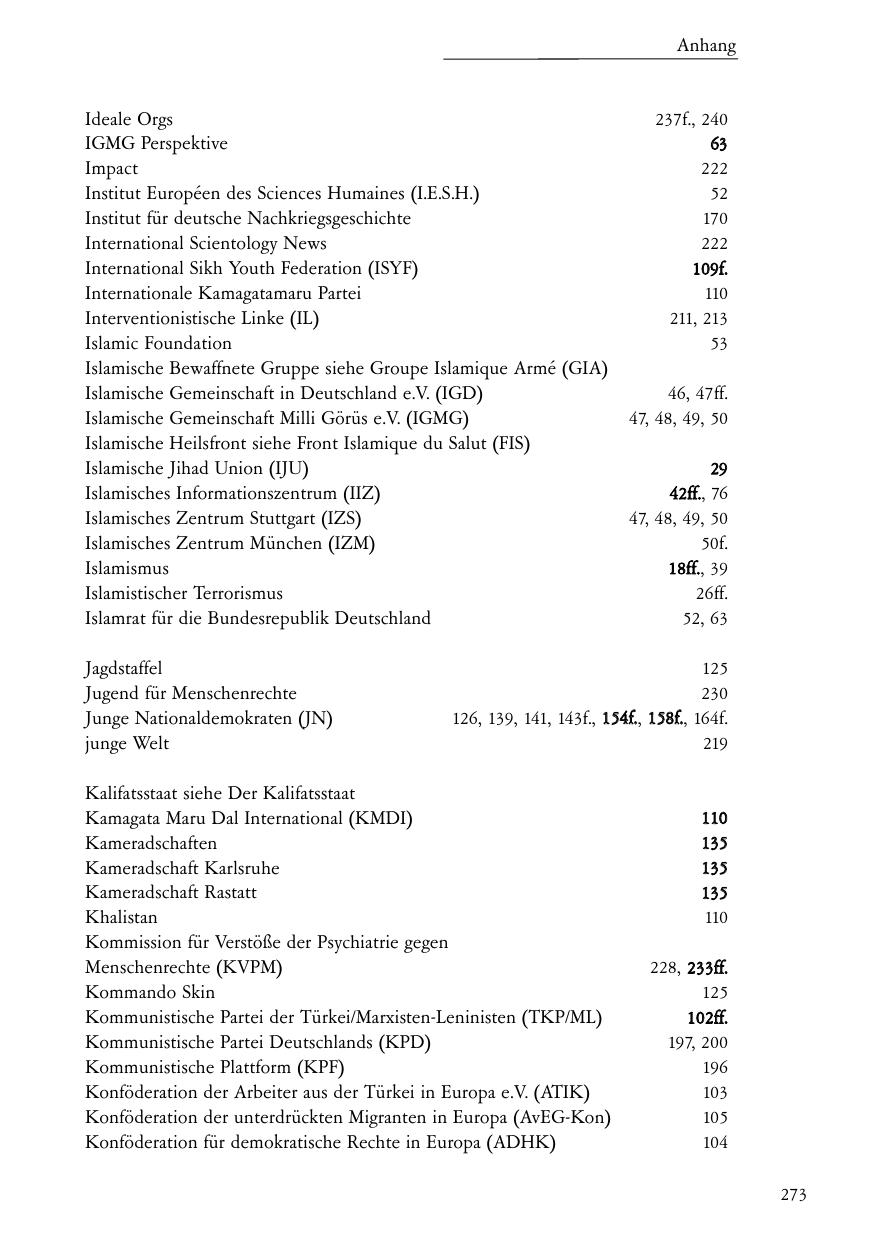 Anhang

Ideale Orgs 237f., 240
IGMG Perspektive 63
Impact 222
Institut Européen des Sciences Humaines (I.E.S.H.) 52
Institut für deutsche Nachkriegsgeschichte 170
International Scientology News 222
International Sikh Youth Federation (ISYF) 109f.
Internationale Kamagatamaru Partei 110
Interventionistische Linke (IL) 211, 213
Islamic Foundation 53
Islamische Bewaffnete Gruppe siehe Groupe Islamique Armé (GIA)
Islamische Gemeinschaft in Deutschland e.V. (IGD) 46, 47ff.
Islamische Gemeinschaft Milli Görüs e.V. (IGMG) 47, 48, 49, 50
Islamische Heilsfront siehe Front Islamique du Salut (FIS)
Islamische Jihad Union (IJU) 29
Islamisches Informationszentrum (IIZ) 42ff., 76
Islamisches Zentrum Stuttgart (IZS) 47, 48, 49, 50
Islamisches Zentrum München (IZM) 50f.
Islamismus 18ff., 39
Islamistischer Terrorismus 26ff.
Islamrat für die Bundesrepublik Deutschland 52, 63

Jagdstaffel 125
Jugend für Menschenrechte 230
Junge Nationaldemokraten (JN) 126, 139, 141, 143f., 154f., 158f., 164f.
junge Welt 219

Kalifatsstaat siehe Der Kalifatsstaat
Kamagata Maru Dal International (KMDI) 110
Kameradschaften 135
Kameradschaft Karlsruhe 135
Kameradschaft Rastatt 135
Khalistan 110
Kommission für Verstöße der Psychiatrie gegen Menschenrechte (KVPM) 228, 233ff.
Kommando Skin 125
Kommunistische Partei der Türkei/Marxisten-Leninisten (TKP/ML) 102ff.
Kommunistische Partei Deutschlands (KPD) 197, 200
Kommunistische Plattform (KPF) 196
Konföderation der Arbeiter aus der Türkei in Europa e.V. (ATIK) 103
Konföderation der unterdrückten Migranten in Europa (AvEG-Kon) 105
Konföderation für demokratische Rechte in Europa (ADHK) 104

273